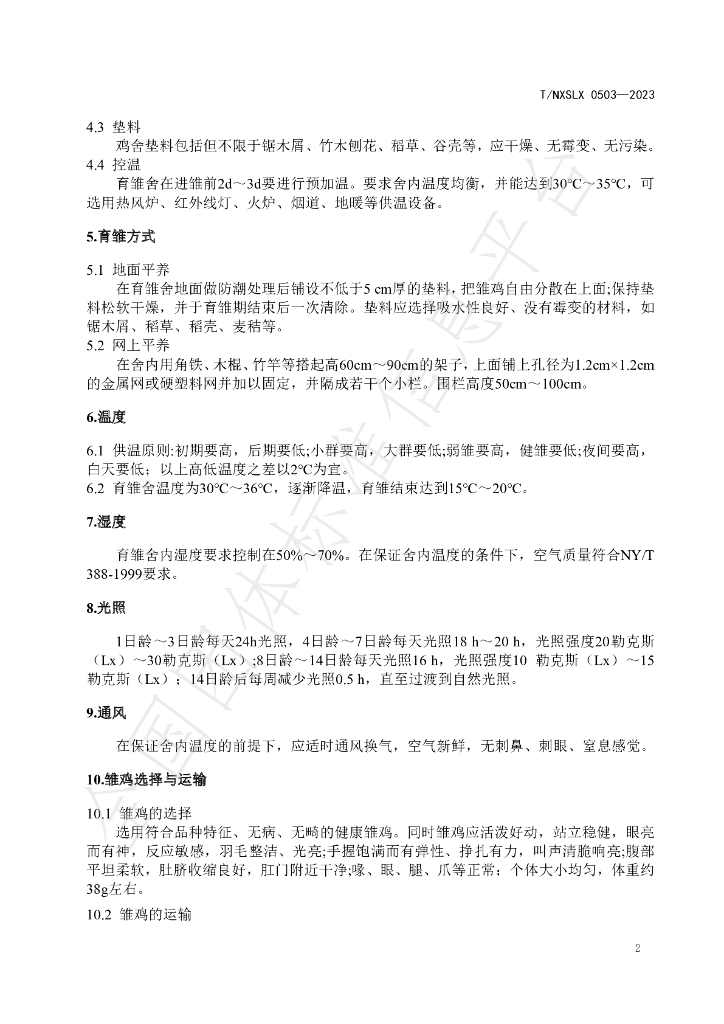 T/NXSLX 0503—2023

4.3 垫料

鸡舍垫料包括但不限于锯木屑、竹木刨花、稻草、谷壳等，应干燥、无霉变、无污染。

4.4 控温

育雏舍在进雏前2d～3d要进行预加温。要求舍内温度均衡，并能达到30°C～35°C，可选用热风炉、红外线灯、火炉、烟道、地暖等供温设备。

5.育雏方式

5.1 地面平养

在育雏舍地面做防潮处理后铺设不低于5 cm厚的垫料，把雏鸡自由分散在上面;保持垫料松软干燥，并于育雏期结束后一次清除。垫料应选择吸水性良好、没有霉变的材料，如锯木屑、稻草、稻壳、麦秸等。

5.2 网上平养

在舍内用角铁、木棍、竹竿等搭起高60cm～90cm的架子，上面铺上孔径为1.2cm×1.2cm的金属网或硬塑料网并加以固定，并隔成若干个小栏。围栏高度50cm～100cm。

6.温度

6.1 供温原则:初期要高，后期要低;小群要高，大群要低;弱雏要高，健雏要低;夜间要高，白天要低；以上高低温度之差以2°C为宜。

6.2 育雏舍温度为30°C～36°C，逐渐降温，育雏结束达到15°C～20°C。

7.湿度

育雏舍内湿度要求控制在50%～70%。在保证舍内温度的条件下，空气质量符合NY/T 388-1999要求。

8.光照

1日龄～3日龄每天24h光照，4日龄～7日龄每天光照18 h～20 h，光照强度20勒克斯（Lx）～30勒克斯（Lx）;8日龄～14日龄每天光照16 h，光照强度10 勒克斯（Lx）～15勒克斯（Lx）；14日龄后每周减少光照0.5 h，直至过渡到自然光照。

9.通风

在保证舍内温度的前提下，应适时通风换气，空气新鲜，无刺鼻、刺眼、窒息感觉。

10.雏鸡选择与运输

10.1 雏鸡的选择

选用符合品种特征、无病、无畸的健康雏鸡。同时雏鸡应活泼好动，站立稳健，眼亮而有神，反应敏感，羽毛整洁、光亮;手握饱满而有弹性、挣扎有力，叫声清脆响亮;腹部平坦柔软，肚脐收缩良好，肛门附近干净;喙、眼、腿、爪等正常；个体大小均匀，体重约38g左右。

10.2 雏鸡的运输

2

全国团体标准信息平台